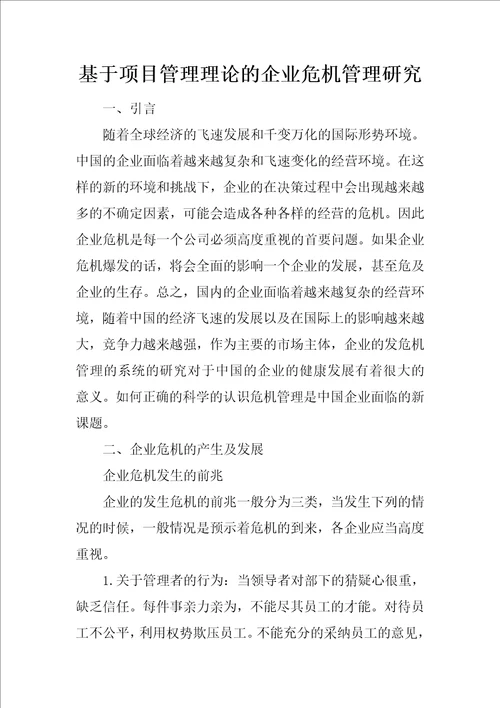 基于项目管理理论的企业危机管理研究

一、引言

随着全球经济的飞速发展和千变万化的国际形势环境。中国的企业面临着越来越复杂和飞速变化的经营环境。在这样的新的环境和挑战下，企业的在决策过程中会出现越来越多的不确定因素，可能会造成各种各样的经营的危机。因此企业危机是每一个公司必须高度重视的首要问题。如果企业危机爆发的话，将会全面的影响一个企业的发展，甚至危及企业的生存。总之，国内的企业面临着越来越复杂的经营环境，随着中国的经济飞速的发展以及在国际上的影响越来越大，竞争力越来越强，作为主要的市场主体，企业的发危机管理的系统的研究对于中国的企业的健康发展有着很大的意义。如何正确的科学的认识危机管理是中国企业面临的新课题。

二、企业危机的产生及发展

企业危机发生的前兆

企业的发生危机的前兆一般分为三类，当发生下列的情况的时候，一般情况是预示着危机的到来，各企业应当高度重视。

1.关于管理者的行为：当领导者对部下的猜疑心很重，缺乏信任。每件事亲力亲为，不能尽其员工的才能。对待员工不公平，利用权势欺压员工。不能充分的采纳员工的意见，